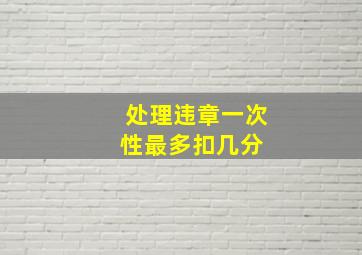 处理违章一次性最多扣几分